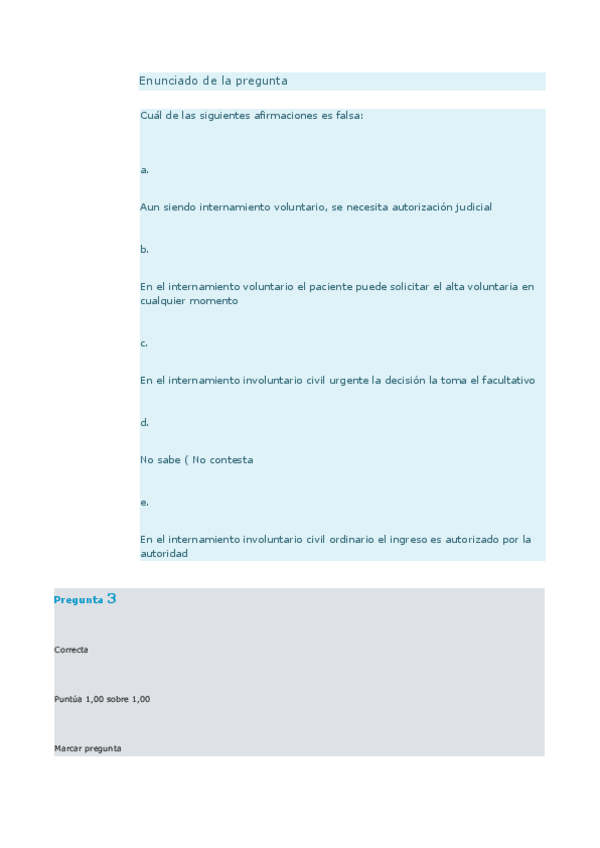 Enunciado de la pregunta

Cuál de las siguientes afirmaciones es falsa:

a.

Aun siendo internamiento voluntario, se necesita autorización judicial

b.

En el internamiento voluntario el paciente puede solicitar el alta voluntaria en cualquier momento

c.

En el internamiento involuntario civil urgente la decisión la toma el facultativo

d.

No sabe ( No contesta

e.

En el internamiento involuntario civil ordinario el ingreso es autorizado por la autoridad

Pregunta 3

Correcta

Puntúa 1,00 sobre 1,00

Marcar pregunta